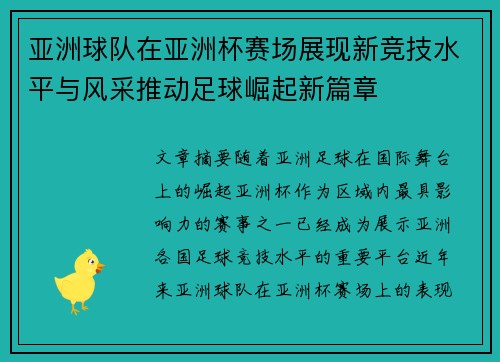 亚洲球队在亚洲杯赛场展现新竞技水平与风采推动足球崛起新篇章

文章摘要随着亚洲足球在国际舞台上的崛起亚洲杯作为区域内最具影响力的赛事之一已经成为展示亚洲各国足球竞技水平的重要平台近年来亚洲球队在亚洲杯赛场上的表现